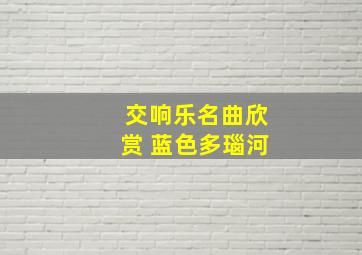 交响乐名曲欣赏 蓝色多瑙河